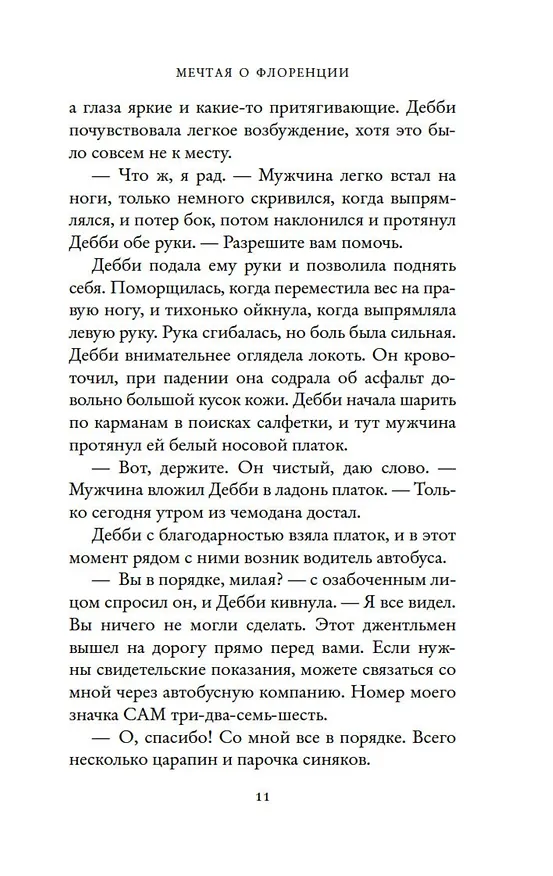 МЕЧТАЯ О ФЛОРЕНЦИИ

а глаза яркие и какие-то притягивающие. Дебби почувствовала легкое возбуждение, хотя это было совсем не к месту.

— Что ж, я рад. — Мужчина легко встал на ноги, только немного скривился, когда выпрямлялся, и потер бок, потом наклонился и протянул Дебби обе руки. — Разрешите вам помочь.

Дебби подала ему руки и позволила поднять себя. Поморщилась, когда переместила вес на правую ногу, и тихонько ойкнула, когда выпрямляла левую руку. Рука сгибалась, но боль была сильная. Дебби внимательнее оглядела локоть. Он кровоточил, при падении она содрала об асфальт довольно большой кусок кожи. Дебби начала шарить по карманам в поисках салфетки, и тут мужчина протянул ей белый носовой платок.

— Вот, держите. Он чистый, даю слово. — Мужчина вложил Дебби в ладонь платок. — Только сегодня утром из чемодана достал.

Дебби с благодарностью взяла платок, и в этот момент рядом с ними возник водитель автобуса.

— Вы в порядке, милая? — с озабоченным лицом спросил он, и Дебби кивнула. — Я все видел. Вы ничего не могли сделать. Этот джентльмен вышел на дорогу прямо перед вами. Если нужны свидетельские показания, можете связаться со мной через автобусную компанию. Номер моего значка САМ три-два-семь-шесть.

— О, спасибо! Со мной все в порядке. Всего несколько царапин и парочка синяков.

11